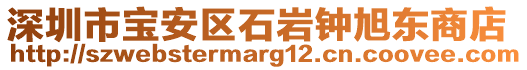 深圳市宝安区石岩钟旭东商店
http://szwebstermarg12.cn.coovee.com